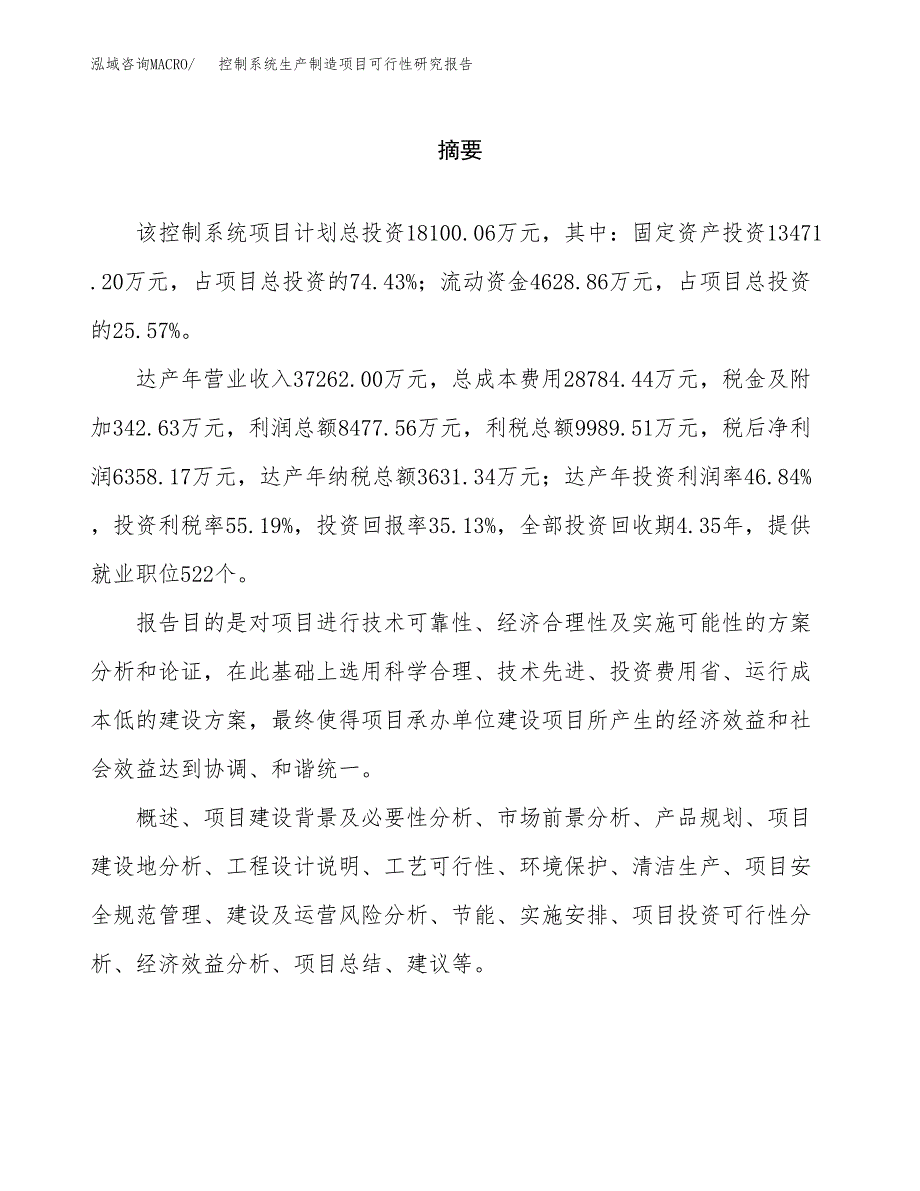 泓域咨询MACRO/　控制系统生产制造项目可行性研究报告

摘要

该控制系统项目计划总投资18100.06万元，其中：固定资产投资13471.20万元，占项目总投资的74.43%；流动资金4628.86万元，占项目总投资的25.57%。

达产年营业收入37262.00万元，总成本费用28784.44万元，税金及附加342.63万元，利润总额8477.56万元，利税总额9989.51万元，税后净利润6358.17万元，达产年纳税总额3631.34万元；达产年投资利润率46.84%，投资利税率55.19%，投资回报率35.13%，全部投资回收期4.35年，提供就业职位522个。

报告目的是对项目进行技术可靠性、经济合理性及实施可能性的方案分析和论证，在此基础上选用科学合理、技术先进、投资费用省、运行成本低的建设方案，最终使得项目承办单位建设项目所产生的经济效益和社会效益达到协调、和谐统一。

概述、项目建设背景及必要性分析、市场前景分析、产品规划、项目建设地分析、工程设计说明、工艺可行性、环境保护、清洁生产、项目安全规范管理、建设及运营风险分析、节能、实施安排、项目投资可行性分析、经济效益分析、项目总结、建议等。